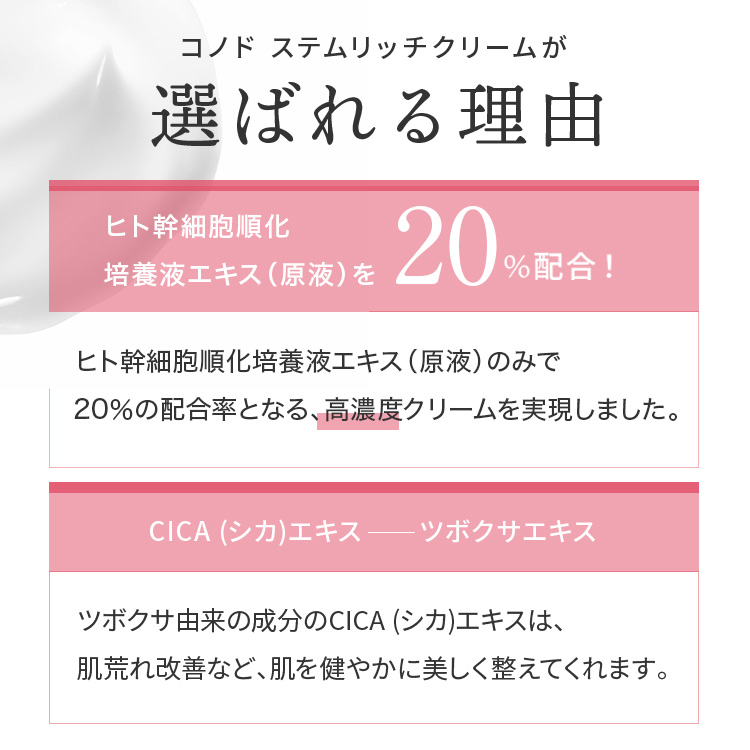 コノド ステムリッチクリームが

選ばれる理由

ヒト幹細胞順化培養液エキス（原液）を 20%配合！

ヒト幹細胞順化培養液エキス（原液）のみで20%の配合率となる、高濃度クリームを実現しました。

CICA (シカ)エキス ―― ツボクサエキス

ツボクサ由来の成分のCICA (シカ)エキスは、肌荒れ改善など、肌を健やかに美しく整えてくれます。